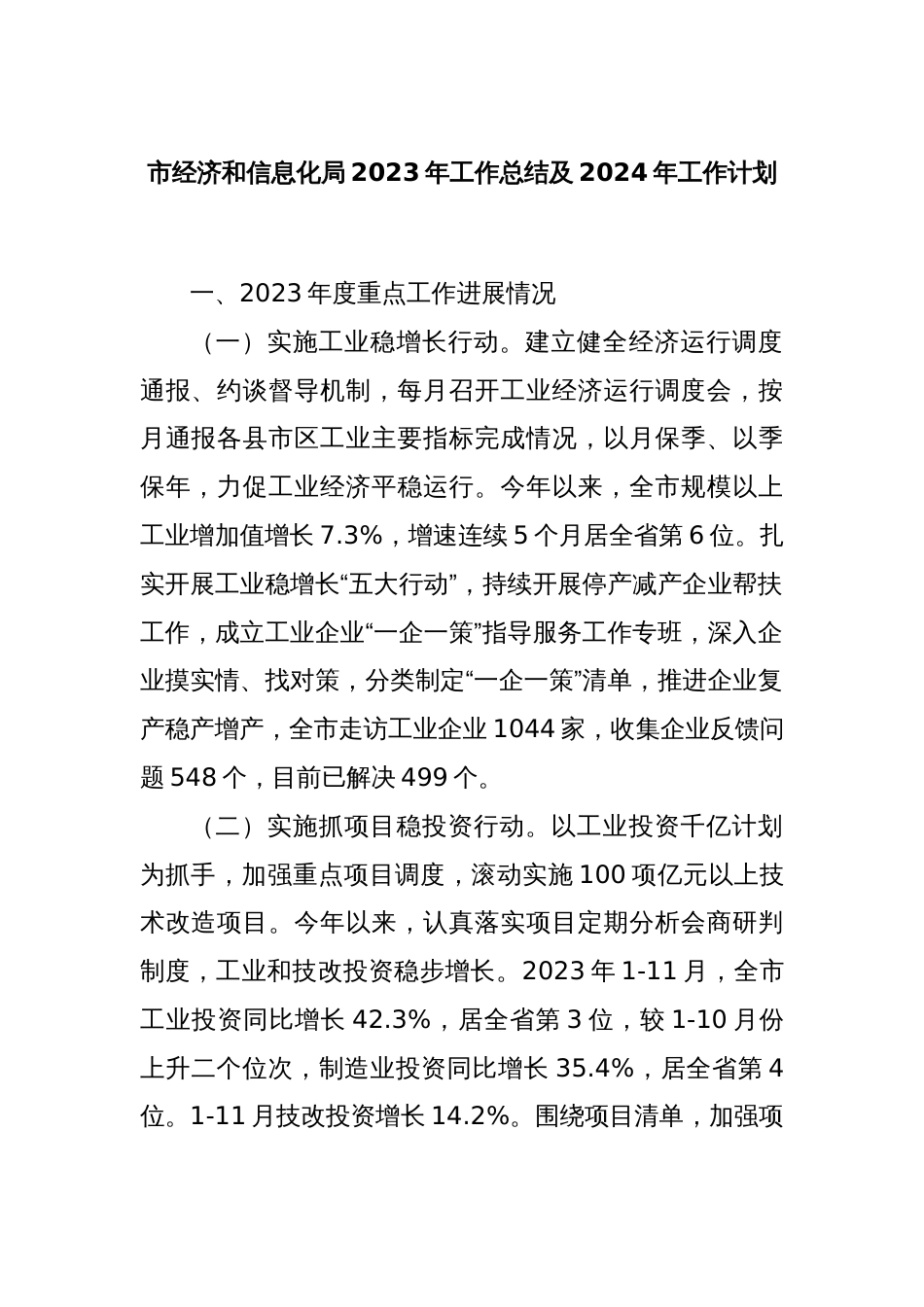 市经济和信息化局 2023 年工作总结及 2024 年工作计划

一、2023 年度重点工作进展情况

（一）实施工业稳增长行动。建立健全经济运行调度通报、约谈督导机制，每月召开工业经济运行调度会，按月通报各县市区工业主要指标完成情况，以月保季、以季保年，力促工业经济平稳运行。今年以来，全市规模以上工业增加值增长 7.3%，增速连续 5 个月居全省第 6 位。扎实开展工业稳增长“五大行动”，持续开展停产减产企业帮扶工作，成立工业企业“一企一策”指导服务工作专班，深入企业摸实情、找对策，分类制定“一企一策”清单，推进企业复产稳产增产，全市走访工业企业 1044 家，收集企业反馈问题 548 个，目前已解决 499 个。

（二）实施抓项目稳投资行动。以工业投资千亿计划为抓手，加强重点项目调度，滚动实施 100 项亿元以上技术改造项目。今年以来，认真落实项目定期分析会商研判制度，工业和技改投资稳步增长。2023 年 1-11 月，全市工业投资同比增长 42.3%，居全省第 3 位，较 1-10 月份上升二个位次，制造业投资同比增长 35.4%，居全省第 4 位。1-11 月技改投资增长 14.2%。围绕项目清单，加强项